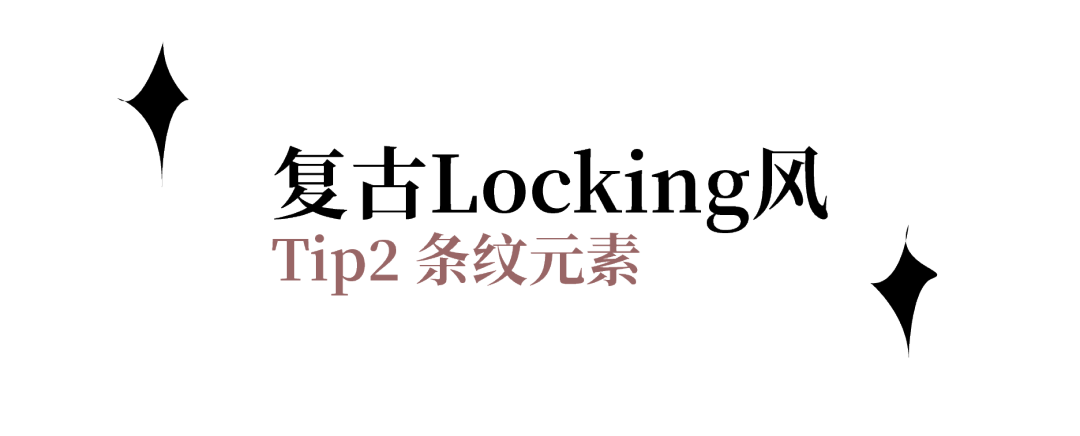 复古Locking风
Tip2 条纹元素